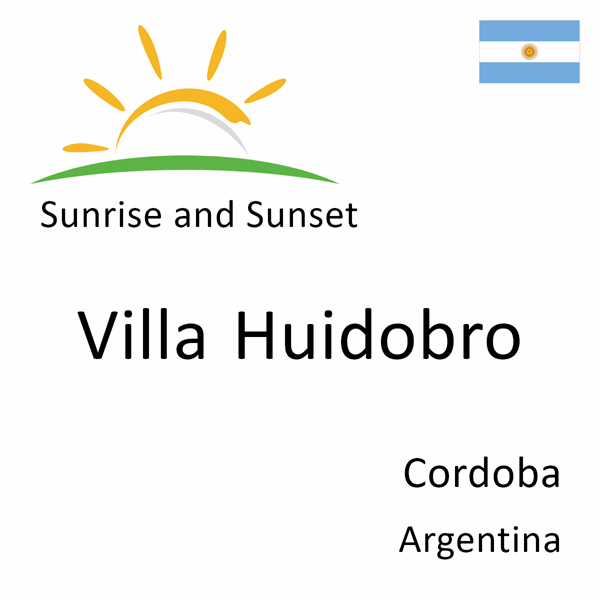 Sunrise and Sunset

Villa Huidobro

Cordoba

Argentina